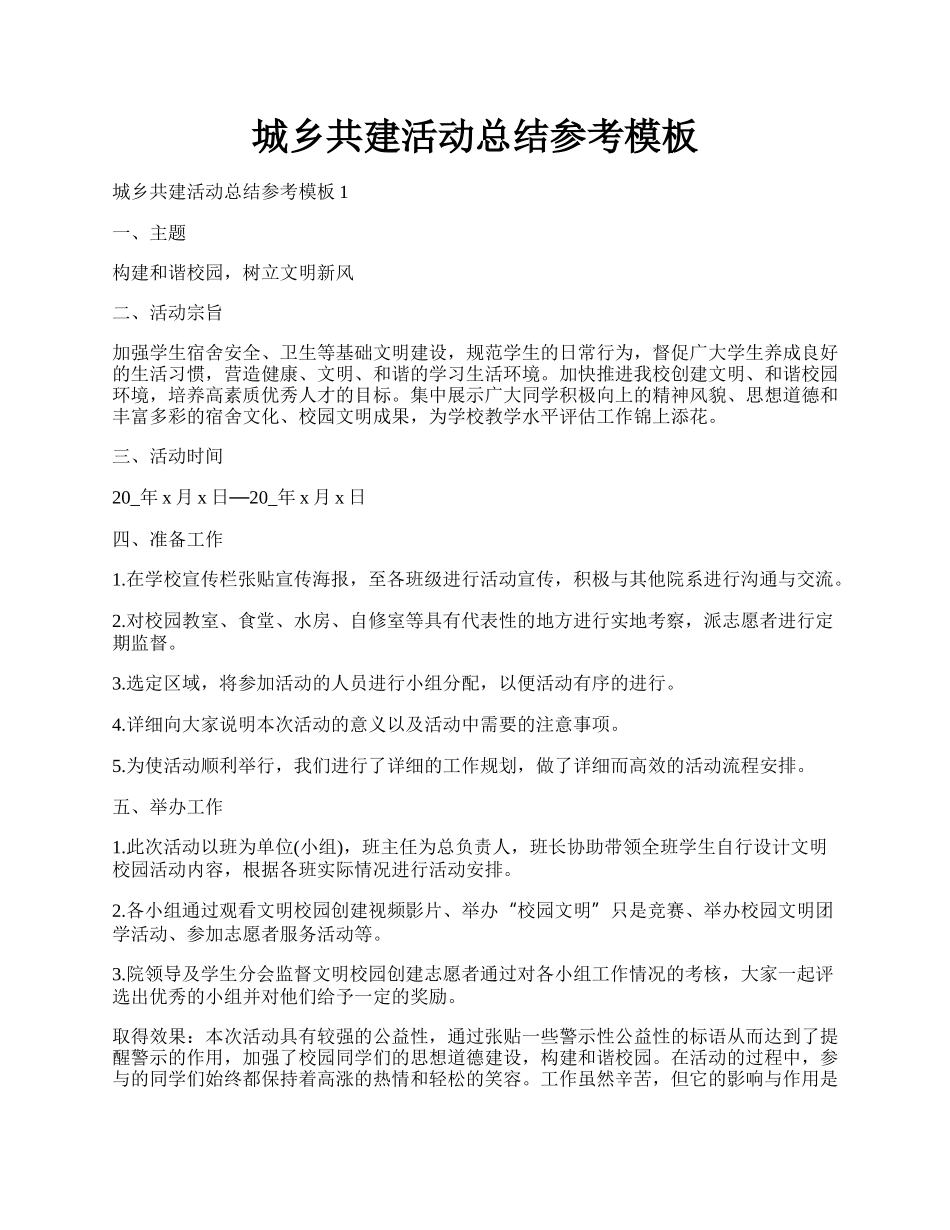 城乡共建活动总结参考模板

城乡共建活动总结参考模板 1

一、主题

构建和谐校园，树立文明新风

二、活动宗旨

加强学生宿舍安全、卫生等基础文明建设，规范学生的日常行为，督促广大学生养成良好的生活习惯，营造健康、文明、和谐的学习生活环境。加快推进我校创建文明、和谐校园环境，培养高素质优秀人才的目标。集中展示广大同学积极向上的精神风貌、思想道德和丰富多彩的宿舍文化、校园文明成果，为学校教学水平评估工作锦上添花。

三、活动时间

20_年 x 月 x 日—20_年 x 月 x 日

四、准备工作

1.在学校宣传栏张贴宣传海报，至各班级进行活动宣传，积极与其他院系进行沟通与交流。

2.对校园教室、食堂、水房、自修室等具有代表性的地方进行实地考察，派志愿者进行定期监督。

3.选定区域，将参加活动的人员进行小组分配，以便活动有序的进行。

4.详细向大家说明本次活动的意义以及活动中需要的注意事项。

5.为使活动顺利举行，我们进行了详细的工作规划，做了详细而高效的活动流程安排。

五、举办工作

1.此次活动以班为单位(小组)，班主任为总负责人，班长协助带领全班学生自行设计文明校园活动内容，根据各班实际情况进行活动安排。

2.各小组通过观看文明校园创建视频影片、举办“校园文明”只是竞赛、举办校园文明团学活动、参加志愿者服务活动等。

3.院领导及学生分会监督文明校园创建志愿者通过对各小组工作情况的考核，大家一起评选出优秀的小组并对他们给予一定的奖励。

取得效果：本次活动具有较强的公益性，通过张贴一些警示性公益性的标语从而达到了提醒警示的作用，加强了校园同学们的思想道德建设，构建和谐校园。在活动的过程中，参与的同学们始终都保持着高涨的热情和轻松的笑容。工作虽然辛苦，但它的影响与作用是